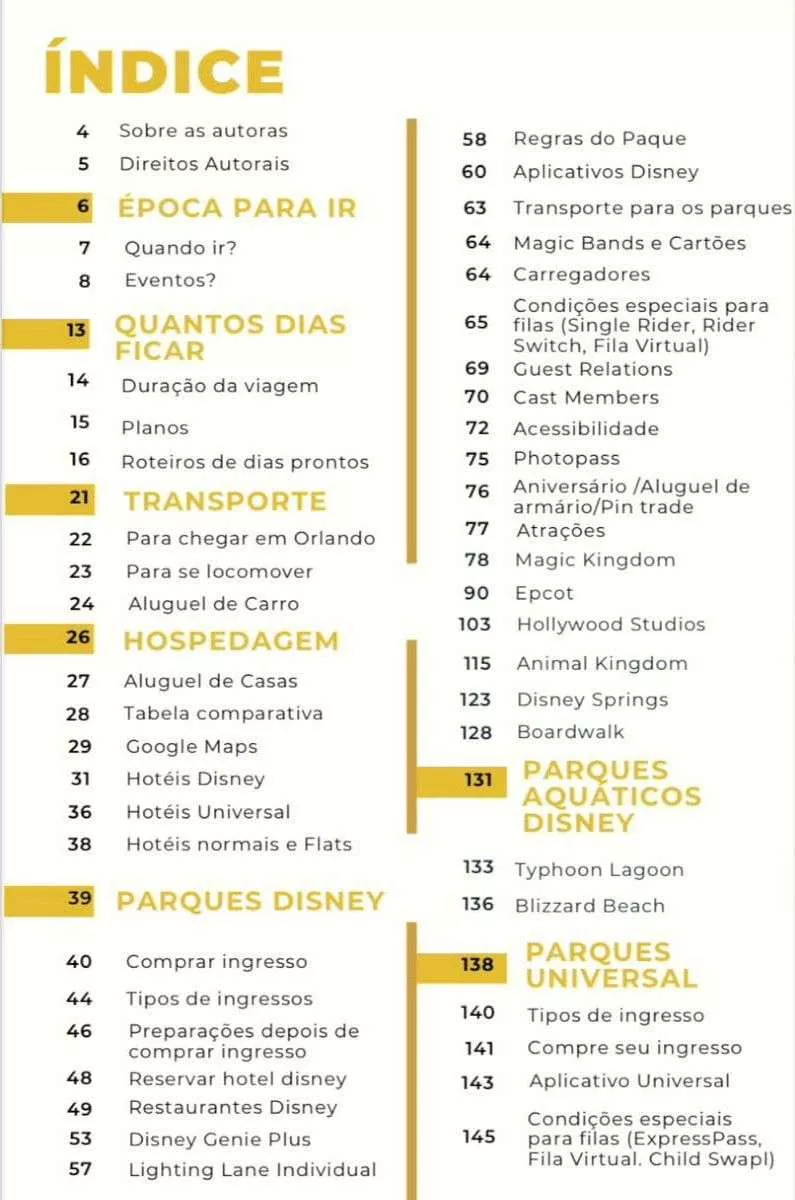 ÍNDICE

4 Sobre as autoras
5 Direitos Autorais
6 ÉPOCA PARA IR
7 Quando ir?
8 Eventos?
13 QUANTOS DIAS FICAR
14 Duração da viagem
15 Planos
16 Roteiros de dias prontos
21 TRANSPORTE
22 Para chegar em Orlando
23 Para se locomover
24 Aluguel de Carro
26 HOSPEDAGEM
27 Aluguel de Casas
28 Tabela comparativa
29 Google Maps
31 Hotéis Disney
36 Hotéis Universal
38 Hotéis normais e Flats
39 PARQUES DISNEY
40 Comprar ingresso
44 Tipos de ingressos
46 Preparações depois de comprar ingresso
48 Reservar hotel disney
49 Restaurantes Disney
53 Disney Genie Plus
57 Lighting Lane Individual

58 Regras do Paque
60 Aplicativos Disney
63 Transporte para os parques
64 Magic Bands e Cartões
64 Carregadores
65 Condições especiais para filas (Single Rider, Rider Switch, Fila Virtual)
69 Guest Relations
70 Cast Members
72 Acessibilidade
75 Photopass
76 Aniversário /Aluguel de armário/Pin trade
77 Atrações
78 Magic Kingdom
90 Epcot
103 Hollywood Studios
115 Animal Kingdom
123 Disney Springs
128 Boardwalk
131 PARQUES AQUÁTICOS DISNEY
133 Typhoon Lagoon
136 Blizzard Beach
138 PARQUES UNIVERSAL
140 Tipos de ingresso
141 Compre seu ingresso
143 Aplicativo Universal
145 Condições especiais para filas (ExpressPass, Fila Virtual. Child Swapl)